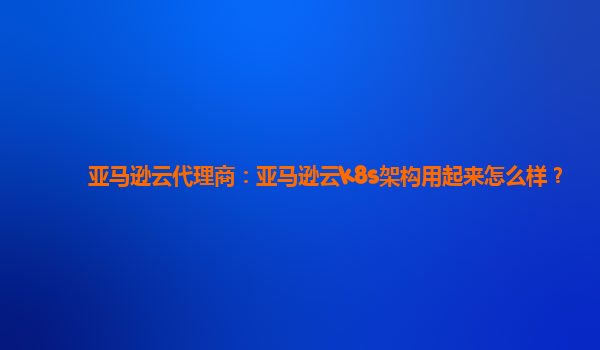 亚马逊云代理商：亚马逊云k8s架构用起来怎么样？